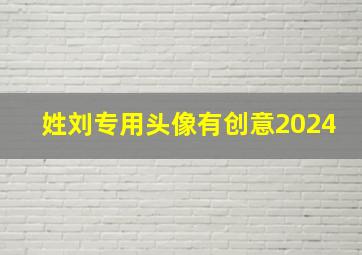 姓刘专用头像有创意2024